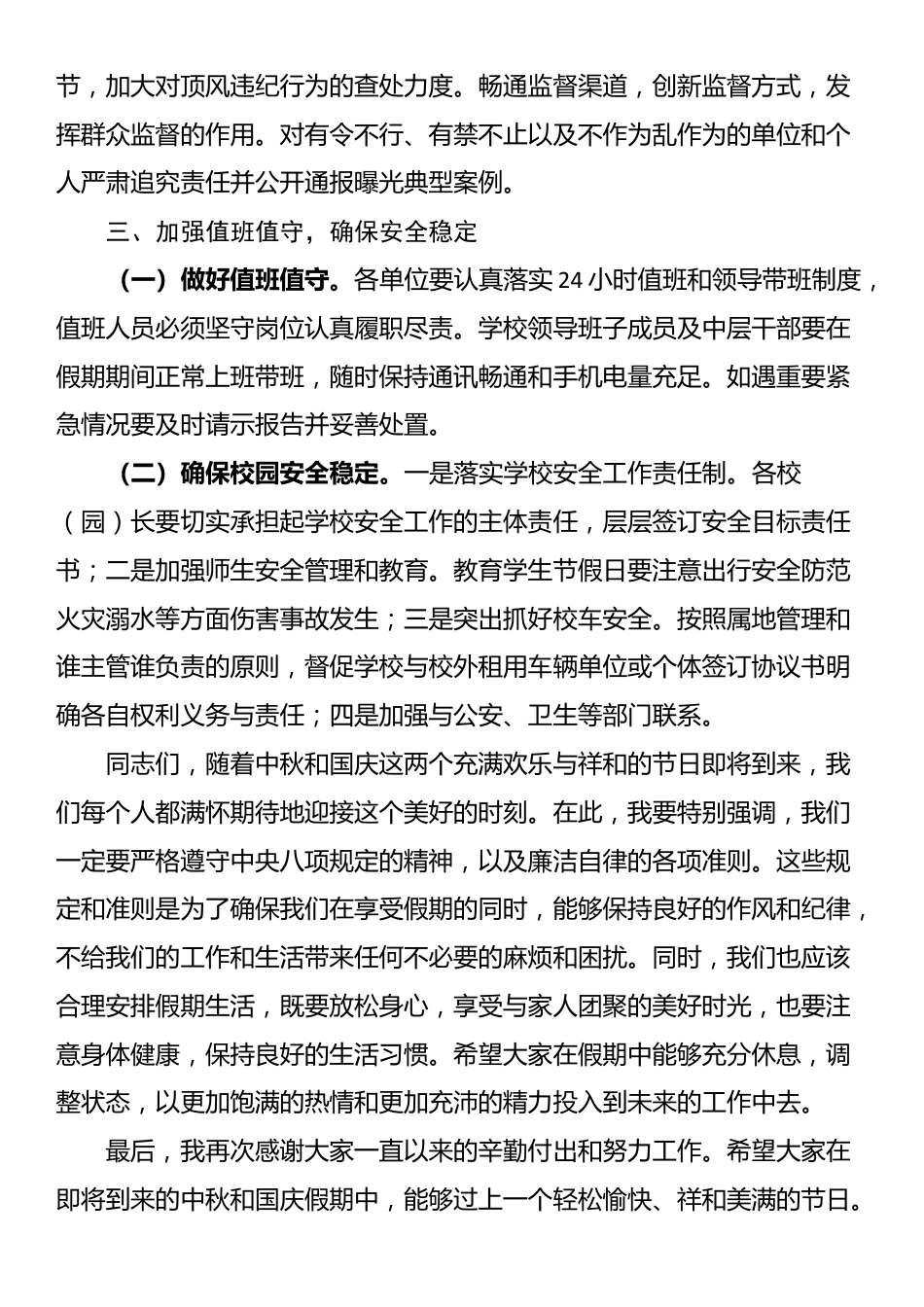 节，加大对顶风违纪行为的查处力度。畅通监督渠道，创新监督方式，发挥群众监督的作用。对有令不行、有禁不止以及不作为乱作为的单位和个人严肃追究责任并公开通报曝光典型案例。

三、加强值班值守，确保安全稳定

（一）做好值班值守。各单位要认真落实24小时值班和领导带班制度，值班人员必须坚守岗位认真履职尽责。学校领导班子成员及中层干部要在假期期间正常上班带班，随时保持通讯畅通和手机电量充足。如遇重要紧急情况要及时请示报告并妥善处置。

（二）确保校园安全稳定。一是落实学校安全工作责任制。各校（园）长要切实承担起学校安全工作的主体责任，层层签订安全目标责任书；二是加强师生安全管理和教育。教育学生节假日要注意出行安全防范火灾溺水等方面伤害事故发生；三是突出抓好校车安全。按照属地管理和谁主管谁负责的原则，督促学校与校外租用车辆单位或个体签订协议书明确各自权利义务与责任；四是加强与公安、卫生等部门联系。

同志们，随着中秋和国庆这两个充满欢乐与祥和的节日即将到来，我们每个人都满怀期待地迎接这个美好的时刻。在此，我要特别强调，我们一定要严格遵守中央八项规定的精神，以及廉洁自律的各项准则。这些规定和准则是为了确保我们在享受假期的同时，能够保持良好的作风和纪律，不给我们的工作和生活带来任何不必要的麻烦和困扰。同时，我们也应该合理安排假期生活，既要放松身心，享受与家人团聚的美好时光，也要注意身体健康，保持良好的生活习惯。希望大家在假期中能够充分休息，调整状态，以更加饱满的热情和更加充沛的精力投入到未来的工作中去。

最后，我再次感谢大家一直以来的辛勤付出和努力工作。希望大家在即将到来的中秋和国庆假期中，能够过上一个轻松愉快、祥和美满的节日。